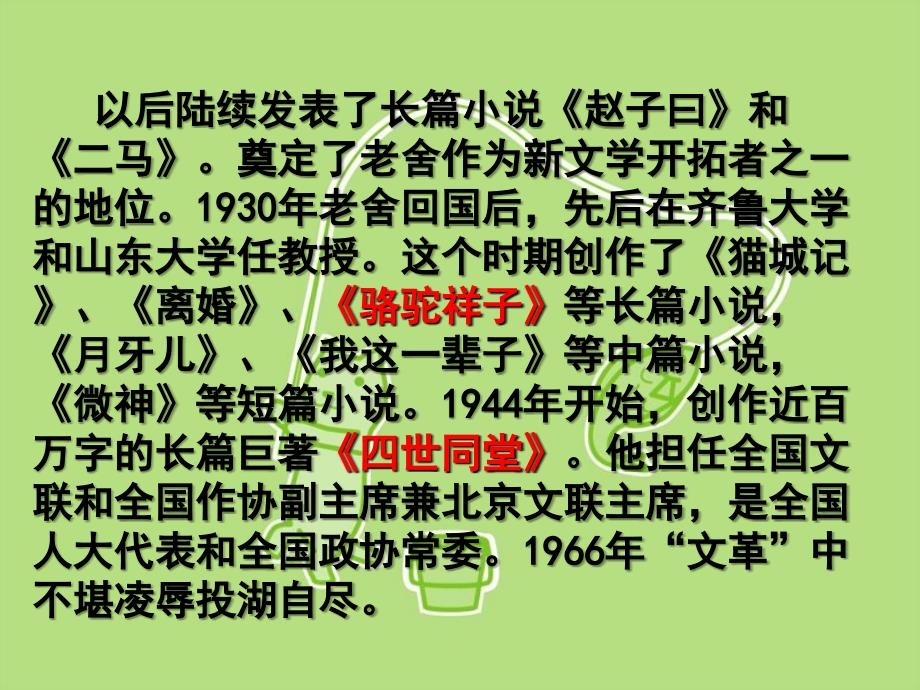 以后陆续发表了长篇小说《赵子曰》和《二马》。奠定了老舍作为新文学开拓者之一的地位。1930年老舍回国后，先后在齐鲁大学和山东大学任教授。这个时期创作了《猫城记》、《离婚》、《骆驼祥子》等长篇小说，《月牙儿》、《我这一辈子》等中篇小说，《微神》等短篇小说。1944年开始，创作近百万字的长篇巨著《四世同堂》。他担任全国文联和全国作协副主席兼北京文联主席，是全国人大代表和全国政协常委。1966年“文革”中不堪凌辱投湖自尽。